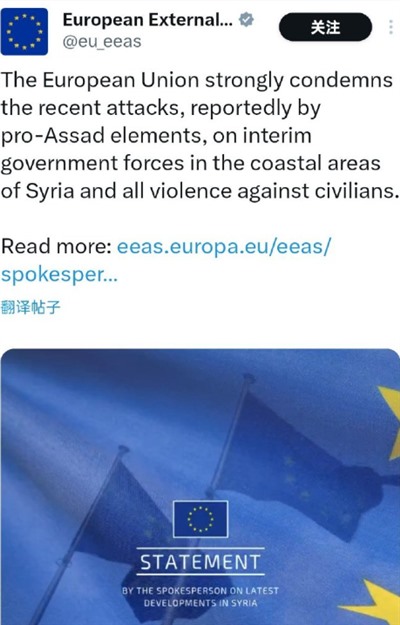 European External...
@eu_eeas

关注

The European Union strongly condemns the recent attacks, reportedly by pro-Assad elements, on interim government forces in the coastal areas of Syria and all violence against civilians.

Read more: eeas.europa.eu/eeas/spokesper...

翻译帖子

STATEMENT

BY THE SPOKESPERSON ON LATEST DEVELOPMENTS IN SYRIA